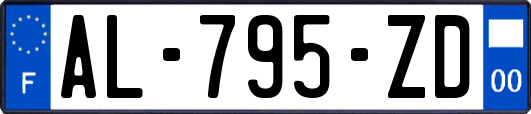 F
AL-795-ZD
00